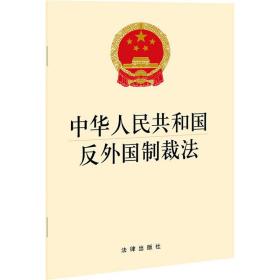 中华人民共和国
反外国制裁法

法律出版社